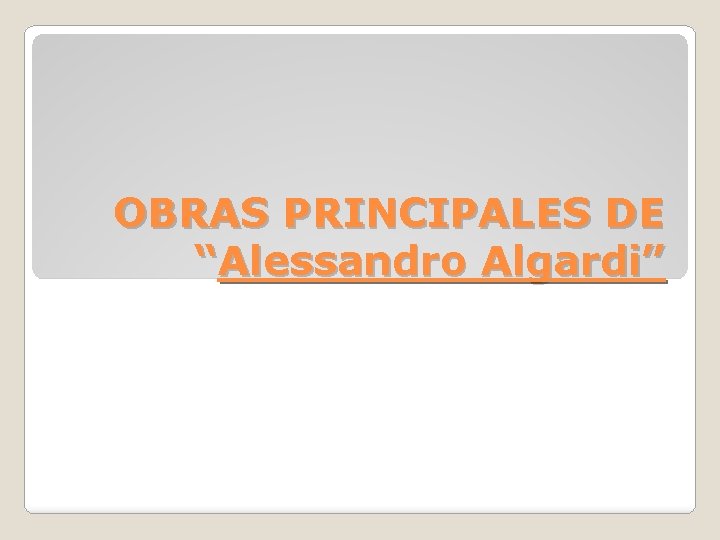 OBRAS PRINCIPALES DE “Alessandro Algardi”